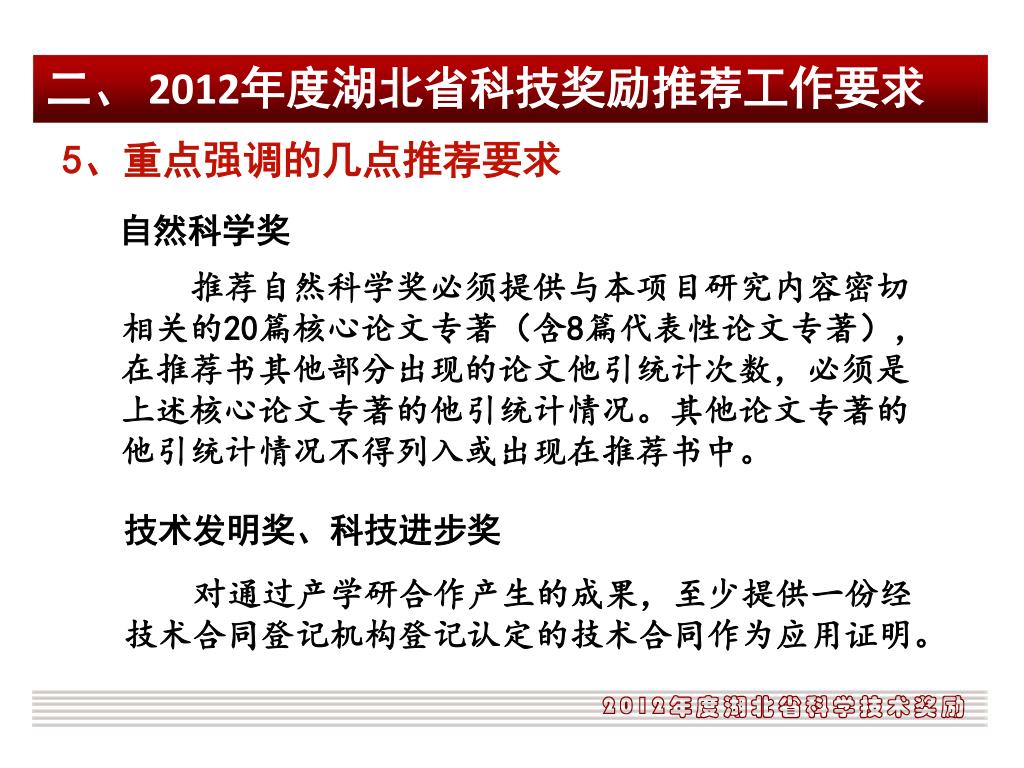 二、 2012年度湖北省科技奖励推荐工作要求

5、重点强调的几点推荐要求

自然科学奖

推荐自然科学奖必须提供与本项目研究内容密切相关的20篇核心论文专著（含8篇代表性论文专著），在推荐书其他部分出现的论文他引统计次数，必须是上述核心论文专著的他引统计情况。其他论文专著的他引统计情况不得列入或出现在推荐书中。

技术发明奖、科技进步奖

对通过产学研合作产生的成果，至少提供一份经技术合同登记机构登记认定的技术合同作为应用证明。

2012年度湖北省科学技术奖励